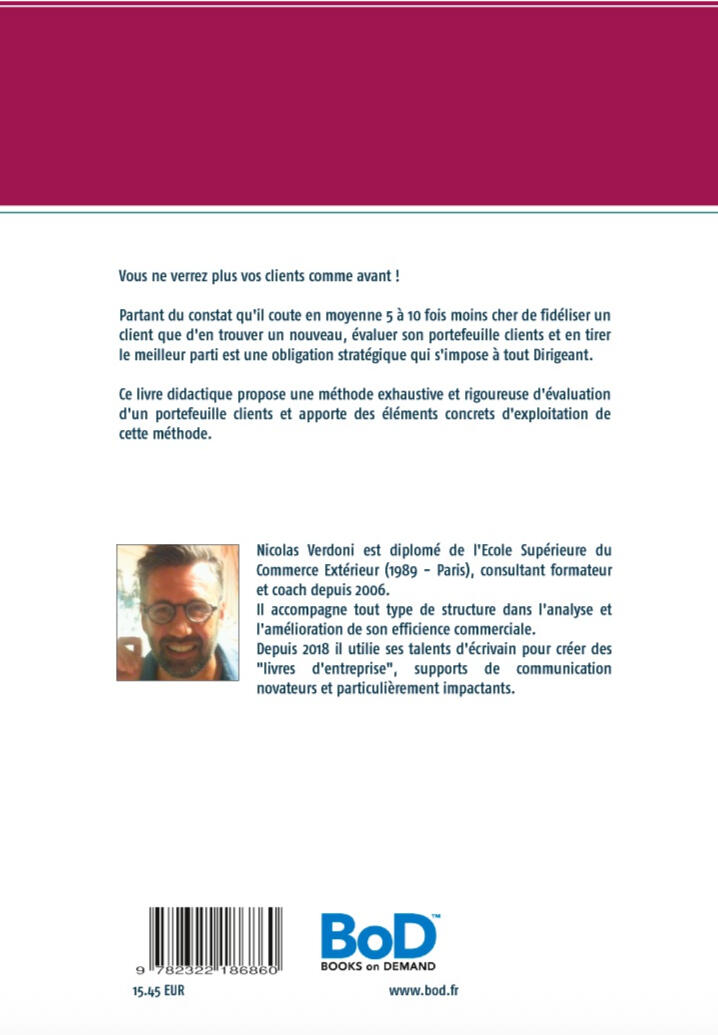 Vous ne verrez plus vos clients comme avant !

Partant du constat qu'il coute en moyenne 5 à 10 fois moins cher de fidéliser un client que d'en trouver un nouveau, évaluer son portefeuille clients et en tirer le meilleur parti est une obligation stratégique qui s'impose à tout Dirigeant.

Ce livre didactique propose une méthode exhaustive et rigoureuse d'évaluation d'un portefeuille clients et apporte des éléments concrets d'exploitation de cette méthode.

Nicolas Verdoni est diplomé de l'Ecole Supérieure du Commerce Extérieur (1989 - Paris), consultant formateur et coach depuis 2006.
Il accompagne tout type de structure dans l'analyse et l'amélioration de son efficience commerciale.
Depuis 2018 il utilie ses talents d'écrivain pour créer des "livres d'entreprise", supports de communication novateurs et particulièrement impactants.

9 782322 186860

15.45 EUR

BoD™
BOOKS on DEMAND

www.bod.fr